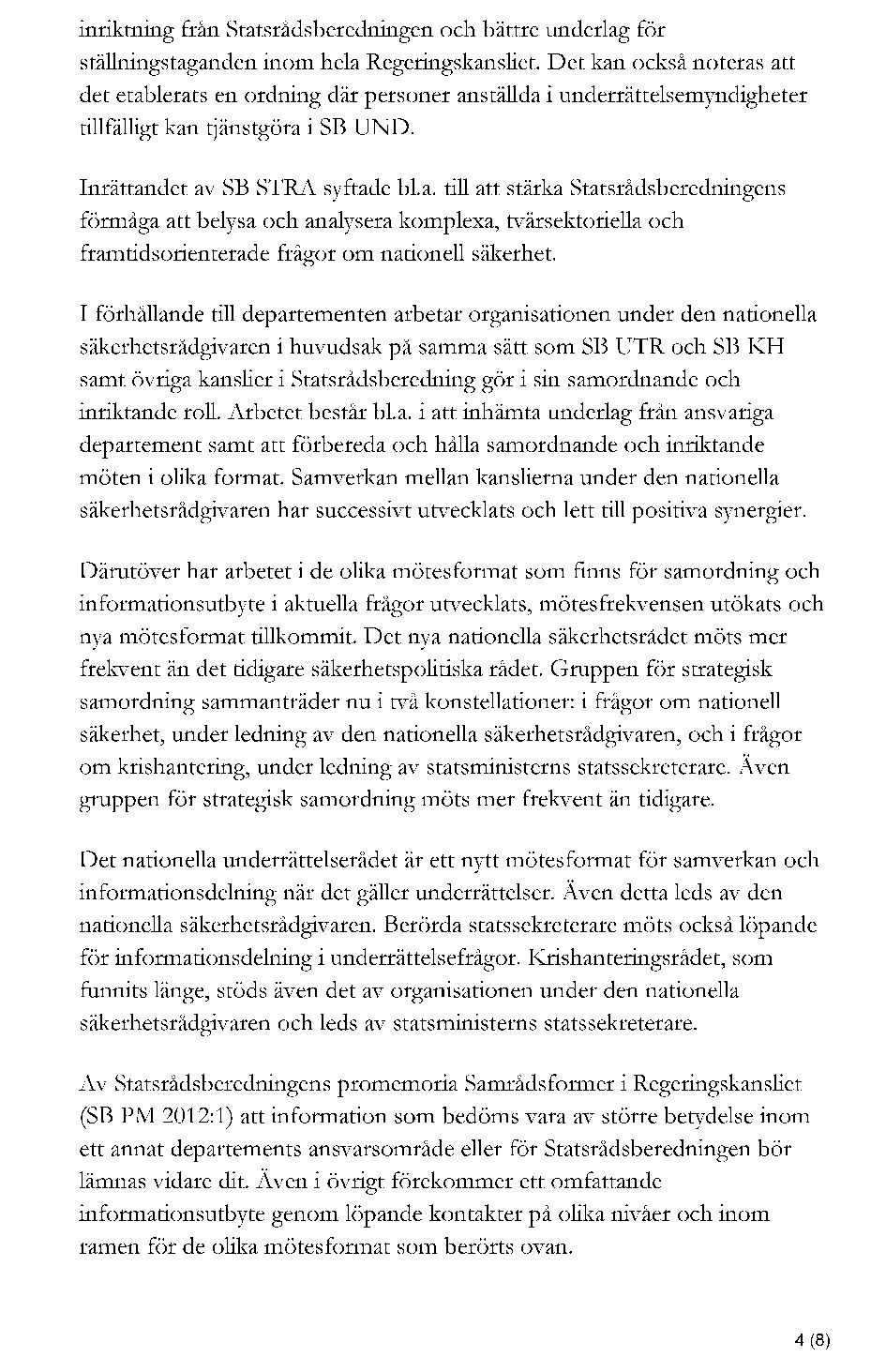 inriktning från Statsrådsberedningen och bättre underlag för ställningstaganden inom hela Regeringskansliet. Det kan också noteras att det etablerats en ordning där personer anställda i underrättelsemyndigheter tillfälligt kan tjänstgöra i SB UND.

Inrättandet av SB STRA syftade bl.a. till att stärka Statsrådsberedningens förmåga att belysa och analysera komplexa, tvärsektoriella och framtidsorienterade frågor om nationell säkerhet.

I förhållande till departementen arbetar organisationen under den nationella säkerhetsrådgivaren i huvudsak på samma sätt som SB UTR och SB KH samt övriga kanslier i Statsrådsberedning gör i sin samordnande och inriktande roll. Arbetet består bl.a. i att inhämta underlag från ansvariga departement samt att förbereda och hålla samordnande och inriktande möten i olika format. Samverkan mellan kanslierna under den nationella säkerhetsrådgivaren har successivt utvecklats och lett till positiva synergier.

Därutöver har arbetet i de olika mötesformat som finns för samordning och informationsutbyte i aktuella frågor utvecklats, mötesfrekvensen utökats och nya mötesformat tillkommit. Det nya nationella säkerhetsrådet möts mer frekvent än det tidigare säkerhetspolitiska rådet. Gruppen för strategisk samordning sammanträder nu i två konstellationer: i frågor om nationell säkerhet, under ledning av den nationella säkerhetsrådgivaren, och i frågor om krishantering, under ledning av statsministerns statssekreterare. Även gruppen för strategisk samordning möts mer frekvent än tidigare.

Det nationella underrättelserådet är ett nytt mötesformat för samverkan och informationsdelning när det gäller underrättelser. Även detta leds av den nationella säkerhetsrådgivaren. Berörda statssekreterare möts också löpande för informationsdelning i underrättelsefrågor. Krishanteringsrådet, som funnits länge, stöds även det av organisationen under den nationella säkerhetsrådgivaren och leds av statsministerns statssekreterare.

Av Statsrådsberedningens promemoria Samrådsformer i Regeringskansliet (SB PM 2012:1) att information som bedöms vara av större betydelse inom ett annat departements ansvarsområde eller för Statsrådsberedningen bör lämnas vidare dit. Även i övrigt förekommer ett omfattande informationsutbyte genom löpande kontakter på olika nivåer och inom ramen för de olika mötesformat som berörts ovan.

4 (8)